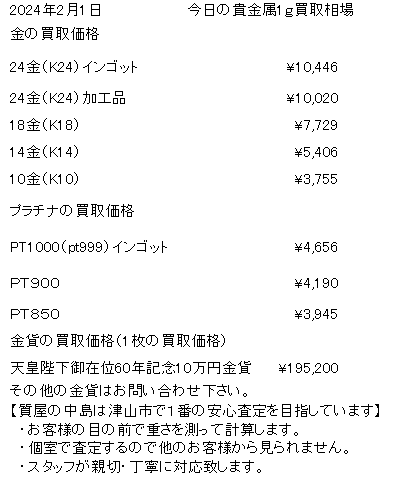 2024年2月1日 今日の貴金属1g買取相場

金の買取価格

24金(K24)インゴット ¥10,446

24金(K24)加工品 ¥10,020

18金(K18) ¥7,729

14金(K14) ¥5,406

10金(K10) ¥3,755

プラチナの買取価格

PT1000(pt999)インゴット ¥4,656

PT900 ¥4,190

PT850 ¥3,945

金貨の買取価格(1枚の買取価格)

天皇陛下御在位60年記念10万円金貨 ¥195,200

その他の金貨はお問い合わせ下さい。

【質屋の中島は津山市で1番の安心査定を目指しています】

・お客様の目の前で重さを測って計算します。
・個室で査定するので他のお客様から見られません。
・スタッフが親切・丁寧に対応致します。